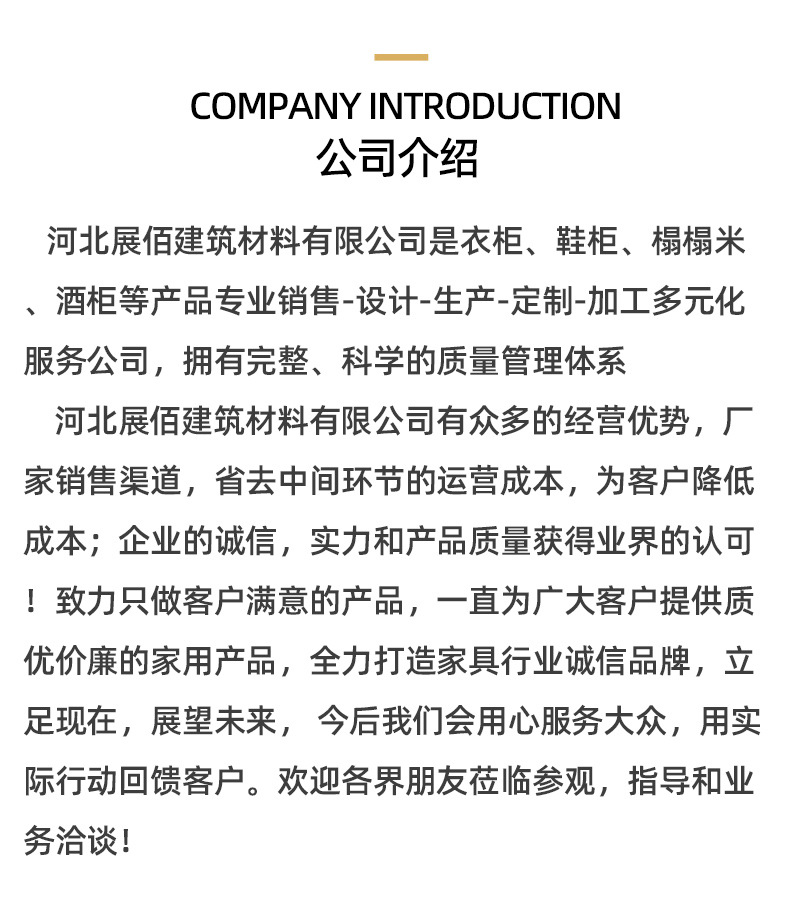 COMPANY INTRODUCTION
公司介绍

河北展佰建筑材料有限公司是衣柜、鞋柜、榻榻米、酒柜等产品专业销售-设计-生产-定制-加工多元化服务公司，拥有完整、科学的质量管理体系

河北展佰建筑材料有限公司有众多的经营优势，厂家销售渠道，省去中间环节的运营成本，为客户降低成本；企业的诚信，实力和产品质量获得业界的认可！致力只做客户满意的产品，一直为广大客户提供质优价廉的家用产品，全力打造家具行业诚信品牌，立足现在，展望未来， 今后我们会用心服务大众，用实际行动回馈客户。欢迎各界朋友莅临参观，指导和业务洽谈！